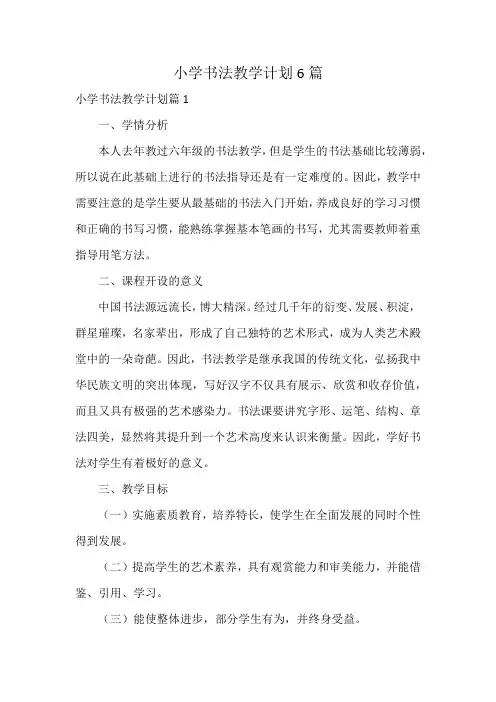 小学书法教学计划6篇

小学书法教学计划篇1

一、学情分析

本人去年教过六年级的书法教学，但是学生的书法基础比较薄弱，所以说在此基础上进行的书法指导还是有一定难度的。因此，教学中需要注意的是学生要从最基础的书法入门开始，养成良好的学习习惯和正确的书写习惯，能熟练掌握基本笔画的书写，尤其需要教师着重指导用笔方法。

二、课程开设的意义

中国书法源远流长，博大精深。经过几千年的衍变、发展、积淀，群星璀璨，名家辈出，形成了自己独特的艺术形式，成为人类艺术殿堂中的一朵奇葩。因此，书法教学是继承我国的传统文化，弘扬我中华民族文明的突出体现，写好汉字不仅具有展示、欣赏和收存价值，而且又具有极强的艺术感染力。书法课要讲究字形、运笔、结构、章法四美，显然将其提升到一个艺术高度来认识来衡量。因此，学好书法对学生有着极好的意义。

三、教学目标

（一）实施素质教育，培养特长，使学生在全面发展的同时个性得到发展。

（二）提高学生的艺术素养，具有观赏能力和审美能力，并能借鉴、引用、学习。

（三）能使整体进步，部分学生有为，并终身受益。